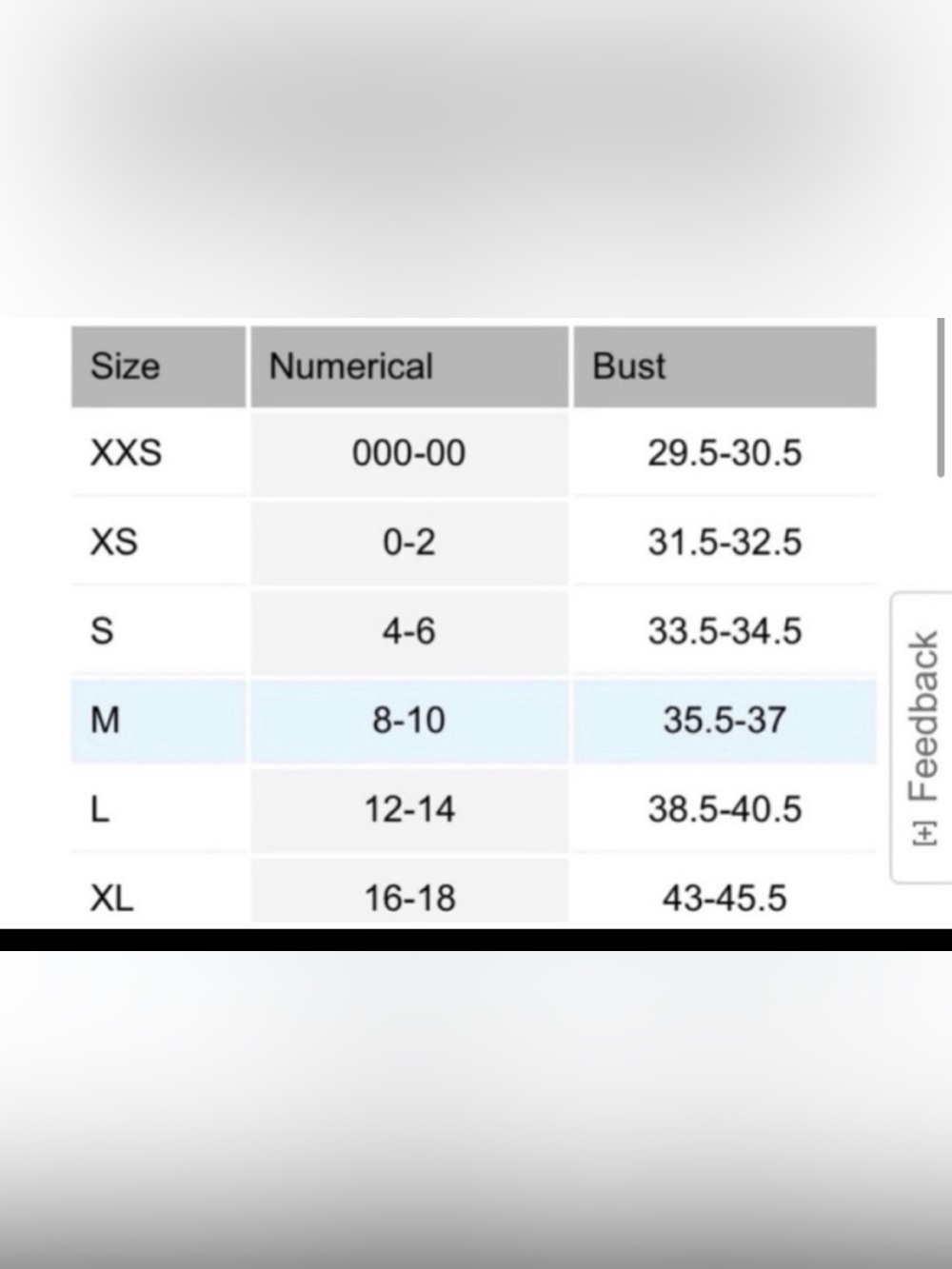 | Size | Numerical | Bust |
|---|---|---|
| XXS | 000-00 | 29.5-30.5 |
| XS | 0-2 | 31.5-32.5 |
| S | 4-6 | 33.5-34.5 |
| M | 8-10 | 35.5-37 |
| L | 12-14 | 38.5-40.5 |
| XL | 16-18 | 43-45.5 |

[+] Feedback